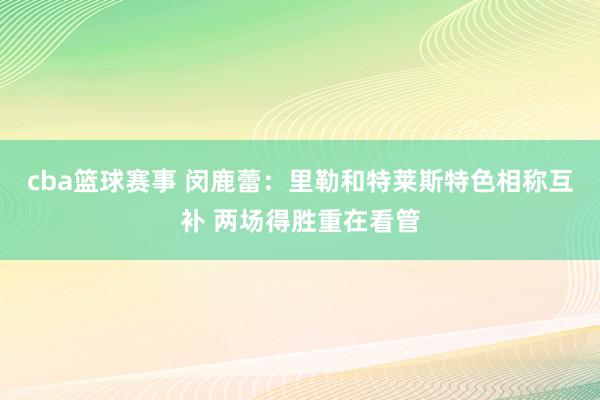 cba篮球赛事 闵鹿蕾：里勒和特莱斯特色相称互补 两场得胜重在看管